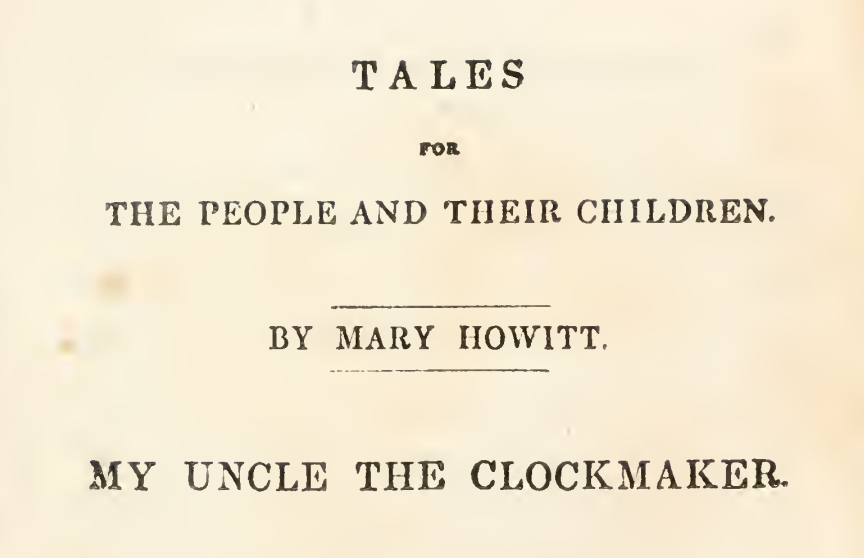 TALES

FOR

THE PEOPLE AND THEIR CHILDREN.

BY MARY HOWITT.

MY UNCLE THE CLOCKMAKER.